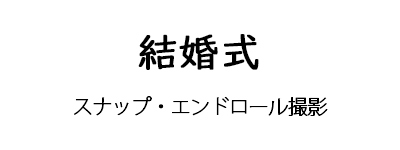 結婚式

スナップ・エンドロール撮影